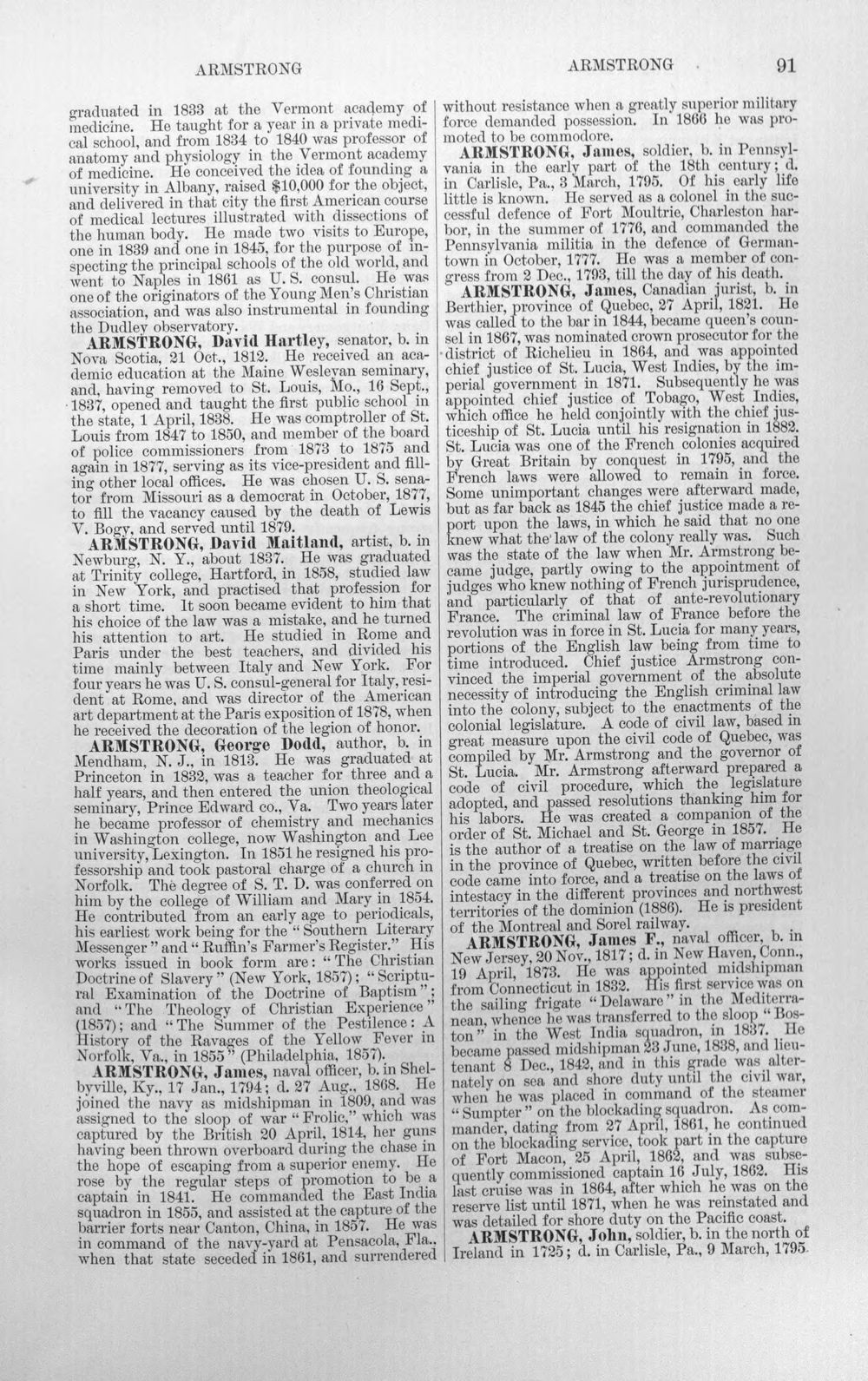 ARMSTRONG ARMSTRONG 91

graduated in 1833 at the Vermont academy of medicine. He taught for a year in a private medical school, and from 1834 to 1840 was professor of anatomy and physiology in the Vermont academy of medicine. He conceived the idea of founding a university in Albany, raised $10,000 for the object, and delivered in that city the first American course of medical lectures illustrated with dissections of the human body. He made two visits to Europe, one in 1839 and one in 1845, for the purpose of inspecting the principal schools of the old world, and went to Naples in 1861 as U. S. consul. He was one of the originators of the Young Men's Christian association, and was also instrumental in founding the Dudley observatory.

ARMSTRONG, David Hartley, senator, b. in Nova Scotia, 21 Oct., 1812. He received an academic education at the Maine Wesleyan seminary, and, having removed to St. Louis, Mo., 16 Sept., 1837, opened and taught the first public school in the state, 1 April, 1838. He was comptroller of St. Louis from 1847 to 1850, and member of the board of police commissioners from 1873 to 1875 and again in 1877, serving as its vice-president and filling other local offices. He was chosen U. S. senator from Missouri as a democrat in October, 1877, to fill the vacancy caused by the death of Lewis V. Bogy, and served until 1879.

ARMSTRONG, David Maitland, artist, b. in Newburg, N. Y., about 1837. He was graduated at Trinity college, Hartford, in 1858, studied law in New York, and practised that profession for a short time. It soon became evident to him that his choice of the law was a mistake, and he turned his attention to art. He studied in Rome and Paris under the best teachers, and divided his time mainly between Italy and New York. For four years he was U. S. consul-general for Italy, resident at Rome, and was director of the American art department at the Paris exposition of 1878, when he received the decoration of the legion of honor.

ARMSTRONG, George Dodd, author, b. in Mendham, N. J., in 1813. He was graduated at Princeton in 1832, was a teacher for three and a half years, and then entered the union theological seminary, Prince Edward co., Va. Two years later he became professor of chemistry and mechanics in Washington college, now Washington and Lee university, Lexington. In 1851 he resigned his professorship and took pastoral charge of a church in Norfolk. The degree of S. T. D. was conferred on him by the college of William and Mary in 1854. He contributed from an early age to periodicals, his earliest work being for the "Southern Literary Messenger" and "Ruffin's Farmer's Register." His works issued in book form are: "The Christian Doctrine of Slavery" (New York, 1857); "Scriptural Examination of the Doctrine of Baptism"; and "The Theology of Christian Experience" (1857); and "The Summer of the Pestilence: A History of the Ravages of the Yellow Fever in Norfolk, Va., in 1855" (Philadelphia, 1857).

ARMSTRONG, James, naval officer, b. in Shelbyville, Ky., 17 Jan., 1794; d. 27 Aug., 1868. He joined the navy as midshipman in 1809, and was assigned to the sloop of war "Frolic," which was captured by the British 20 April, 1814, her guns having been thrown overboard during the chase in the hope of escaping from a superior enemy. He rose by the regular steps of promotion to be a captain in 1841. He commanded the East India squadron in 1855, and assisted at the capture of the barrier forts near Canton, China, in 1857. He was in command of the navy-yard at Pensacola, Fla., when that state seceded in 1861, and surrendered without resistance when a greatly superior military force demanded possession. In 1866 he was promoted to be commodore.

ARMSTRONG, James, soldier, b. in Pennsylvania in the early part of the 18th century; d. in Carlisle, Pa., 3 March, 1795. Of his early life little is known. He served as a colonel in the successful defence of Fort Moultrie, Charleston harbor, in the summer of 1776, and commanded the Pennsylvania militia in the defence of Germantown in October, 1777. He was a member of congress from 2 Dec., 1793, till the day of his death.

ARMSTRONG, James, Canadian jurist, b. in Berthier, province of Quebec, 27 April, 1821. He was called to the bar in 1844, became queen's counsel in 1867, was nominated crown prosecutor for the district of Richelieu in 1864, and was appointed chief justice of St. Lucia, West Indies, by the imperial government in 1871. Subsequently he was appointed chief justice of Tobago, West Indies, which office he held conjointly with the chief justiceship of St. Lucia until his resignation in 1882. St. Lucia was one of the French colonies acquired by Great Britain by conquest in 1795, and the French laws were allowed to remain in force. Some unimportant changes were afterward made, but as far back as 1845 the chief justice made a report upon the laws, in which he said that no one knew what the law of the colony really was. Such was the state of the law when Mr. Armstrong became judge, partly owing to the appointment of judges who knew nothing of French jurisprudence, and particularly of that of ante-revolutionary France. The criminal law of France before the revolution was in force in St. Lucia for many years, portions of the English law being from time to time introduced. Chief justice Armstrong convinced the imperial government of the absolute necessity of introducing the English criminal law into the colony, subject to the enactments of the colonial legislature. A code of civil law, based in great measure upon the civil code of Quebec, was compiled by Mr. Armstrong and the governor of St. Lucia. Mr. Armstrong afterward prepared a code of civil procedure, which the legislature adopted, and passed resolutions thanking him for his labors. He was created a companion of the order of St. Michael and St. George in 1857. He is the author of a treatise on the law of marriage in the province of Quebec, written before the civil code came into force, and a treatise on the laws of intestacy in the different provinces and northwest territories of the dominion (1886). He is president of the Montreal and Sorel railway.

ARMSTRONG, James F., naval officer, b. in New Jersey, 20 Nov., 1817; d. in New Haven, Conn., 19 April, 1873. He was appointed midshipman from Connecticut in 1832. His first service was on the sailing frigate "Delaware" in the Mediterranean, whence he was transferred to the sloop "Boston" in the West India squadron, in 1837. He became passed midshipman 23 June, 1838, and lieutenant 8 Dec., 1842, and in this grade was alternately on sea and shore duty until the civil war, when he was placed in command of the steamer "Sumpter" on the blockading squadron. As commander, dating from 27 April, 1861, he continued on the blockading service, took part in the capture of Fort Macon, 25 April, 1862, and was subsequently commissioned captain 16 July, 1862. His last cruise was in 1864, after which he was on the reserve list until 1871, when he was reinstated and was detailed for shore duty on the Pacific coast.

ARMSTRONG, John, soldier, b. in the north of Ireland in 1725; d. in Carlisle, Pa., 9 March, 1795.